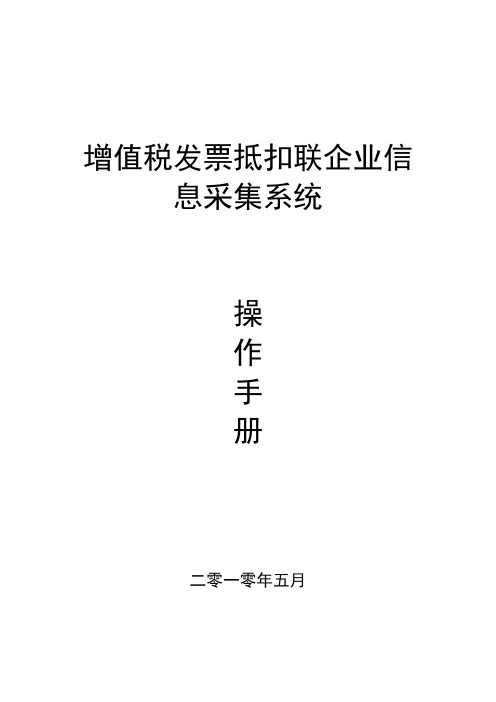 增值税发票抵扣联企业信息采集系统

操
作
手
册

二零一零年五月